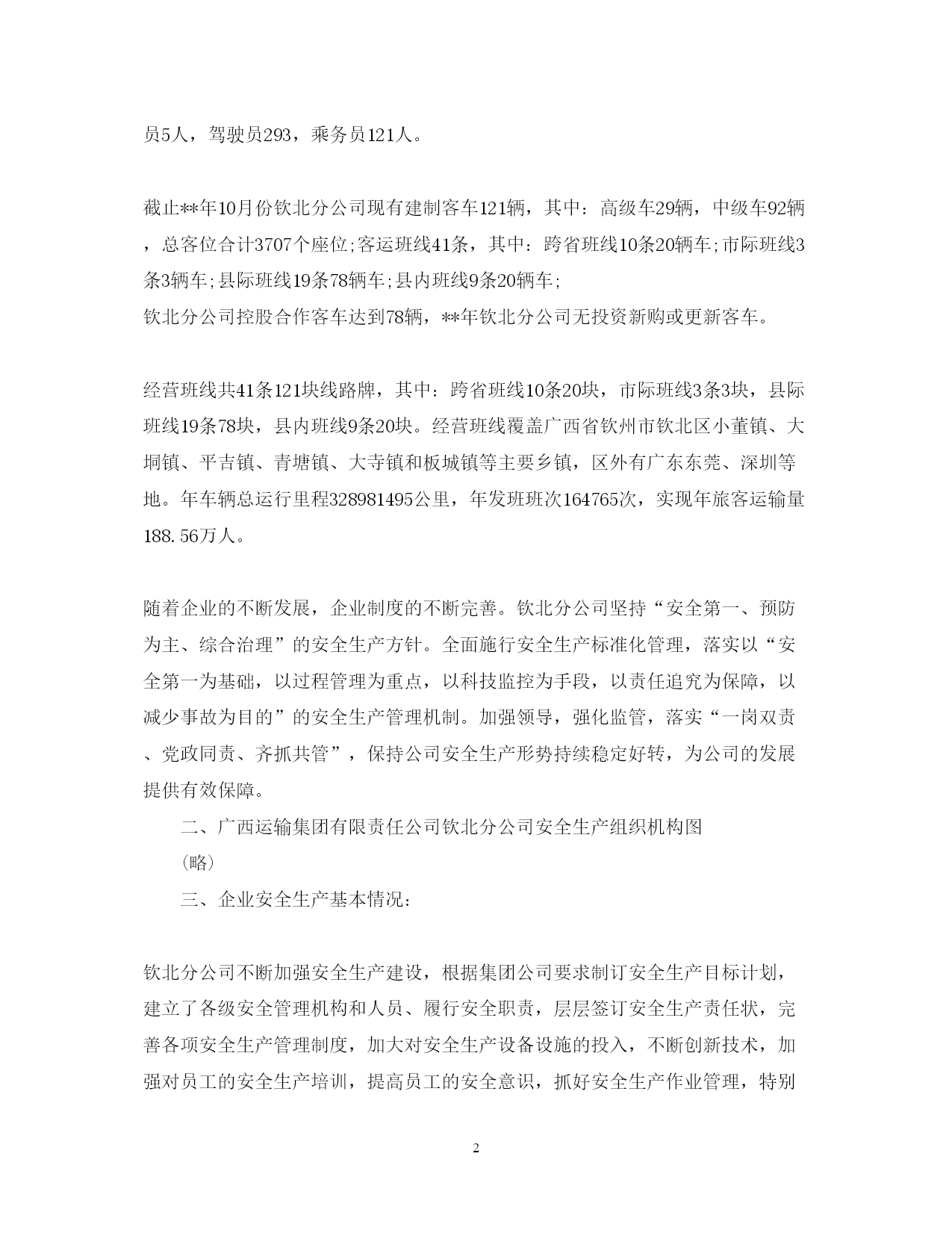 员5人，驾驶员293，乘务员121人。

截止**年10月份钦北分公司现有建制客车121辆，其中：高级车29辆，中级车92辆，总客位合计3707个座位;客运班线41条，其中：跨省班线10条20辆车;市际班线3条3辆车;县际班线19条78辆车;县内班线9条20辆车;
钦北分公司控股合作客车达到78辆，**年钦北分公司无投资新购或更新客车。

经营班线共41条121块线路牌，其中：跨省班线10条20块，市际班线3条3块，县际班线19条78块，县内班线9条20块。经营班线覆盖广西省钦州市钦北区小董镇、大垌镇、平吉镇、青塘镇、大寺镇和板城镇等主要乡镇，区外有广东东莞、深圳等地。年车辆总运行里程328981495公里，年发班班次164765次，实现年旅客运输量188.56万人。

随着企业的不断发展，企业制度的不断完善。钦北分公司坚持“安全第一、预防为主、综合治理”的安全生产方针。全面施行安全生产标准化管理，落实以“安全第一为基础，以过程管理为重点，以科技监控为手段，以责任追究为保障，以减少事故为目的”的安全生产管理机制。加强领导，强化监管，落实“一岗双责、党政同责、齐抓共管”，保持公司安全生产形势持续稳定好转，为公司的发展提供有效保障。

二、广西运输集团有限责任公司钦北分公司安全生产组织机构图

（略）

三、企业安全生产基本情况：

钦北分公司不断加强安全生产建设，根据集团公司要求制订安全生产目标计划，建立了各级安全管理机构和人员、履行安全职责，层层签订安全生产责任状，完善各项安全生产管理制度，加大对安全生产设备设施的投入，不断创新技术，加强对员工的安全生产培训，提高员工的安全意识，抓好安全生产作业管理，特别

2